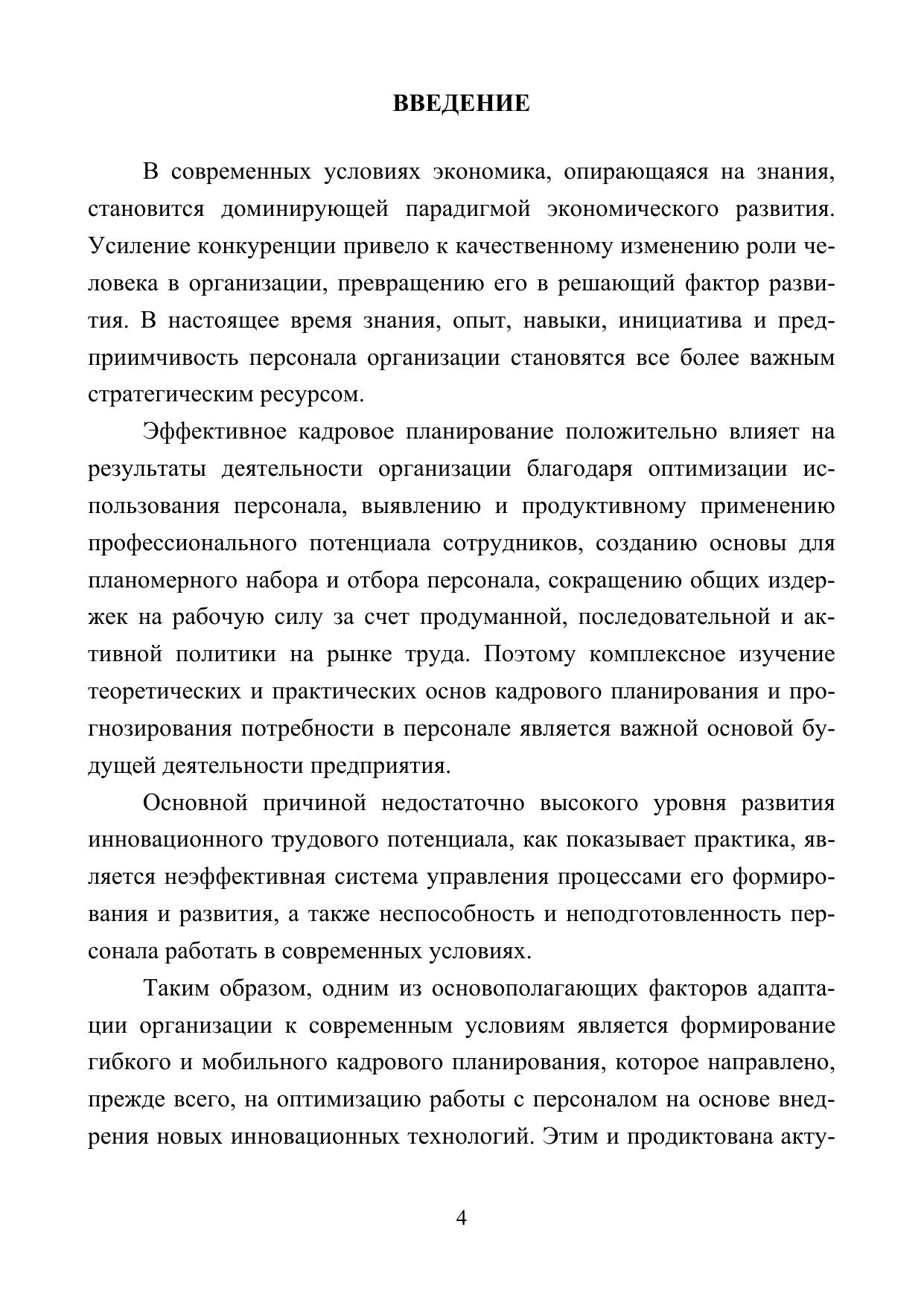 ВВЕДЕНИЕ

В современных условиях экономика, опирающаяся на знания, становится доминирующей парадигмой экономического развития. Усиление конкуренции привело к качественному изменению роли человека в организации, превращению его в решающий фактор развития. В настоящее время знания, опыт, навыки, инициатива и предприимчивость персонала организации становятся все более важным стратегическим ресурсом.

Эффективное кадровое планирование положительно влияет на результаты деятельности организации благодаря оптимизации использования персонала, выявлению и продуктивному применению профессионального потенциала сотрудников, созданию основы для планомерного набора и отбора персонала, сокращению общих издержек на рабочую силу за счет продуманной, последовательной и активной политики на рынке труда. Поэтому комплексное изучение теоретических и практических основ кадрового планирования и прогнозирования потребности в персонале является важной основой будущей деятельности предприятия.

Основной причиной недостаточно высокого уровня развития инновационного трудового потенциала, как показывает практика, является неэффективная система управления процессами его формирования и развития, а также неспособность и неподготовленность персонала работать в современных условиях.

Таким образом, одним из основополагающих факторов адаптации организации к современным условиям является формирование гибкого и мобильного кадрового планирования, которое направлено, прежде всего, на оптимизацию работы с персоналом на основе внедрения новых инновационных технологий. Этим и продиктована акту-

4